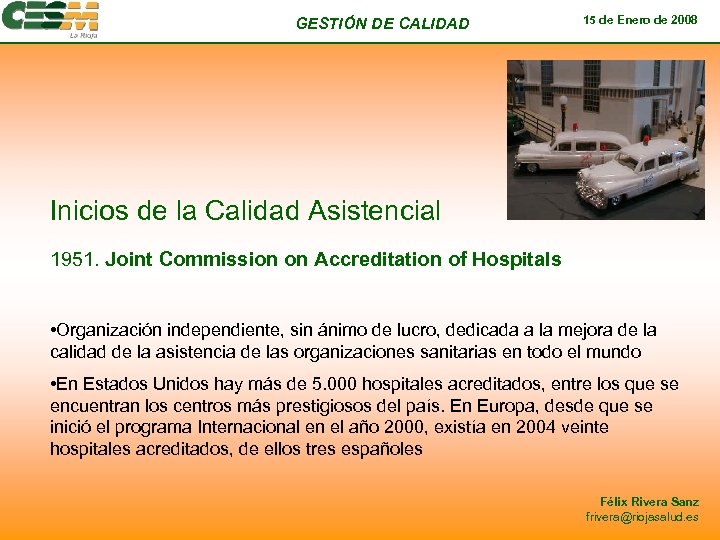 CESM
La Rioja

GESTIÓN DE CALIDAD

15 de Enero de 2008

Inicios de la Calidad Asistencial

1951. Joint Commission on Accreditation of Hospitals

•Organización independiente, sin ánimo de lucro, dedicada a la mejora de la calidad de la asistencia de las organizaciones sanitarias en todo el mundo

•En Estados Unidos hay más de 5.000 hospitales acreditados, entre los que se encuentran los centros más prestigiosos del país. En Europa, desde que se inició el programa Internacional en el año 2000, existía en 2004 veinte hospitales acreditados, de ellos tres españoles

Félix Rivera Sanz
frivera@riojasalud.es